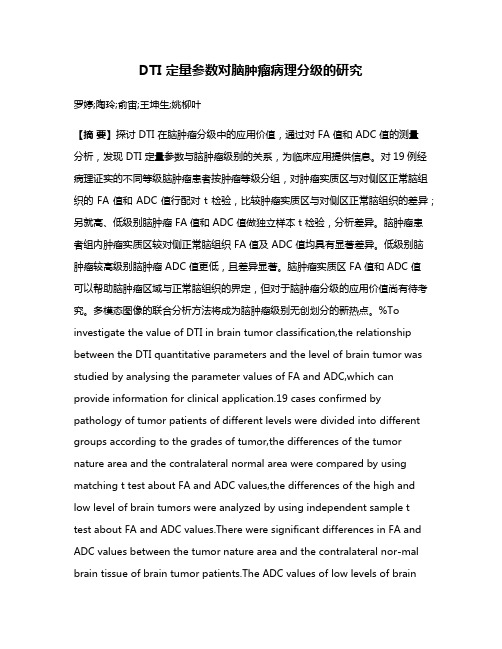 DTI 定量参数对脑肿瘤病理分级的研究

罗婷;陶玲;俞宙;王坤生;姚柳叶

【摘 要】探讨 DTI 在脑肿瘤分级中的应用价值，通过对 FA 值和 ADC 值的测量分析，发现 DTI 定量参数与脑肿瘤级别的关系，为临床应用提供信息。对 19 例经病理证实的不同等级脑肿瘤患者按肿瘤等级分组，对肿瘤实质区与对侧区正常脑组织的 FA 值和 ADC 值行配对 t 检验，比较肿瘤实质区与对侧区正常脑组织的差异；另就高、低级别脑肿瘤 FA 值和 ADC 值做独立样本 t 检验，分析差异。脑肿瘤患者组内肿瘤实质区较对侧正常脑组织 FA 值及 ADC 值均具有显著差异。低级别脑肿瘤较高级别脑肿瘤 ADC 值更低，且差异显著。脑肿瘤实质区 FA 值和 ADC 值可以帮助脑肿瘤区域与正常脑组织的界定，但对于脑肿瘤分级的应用价值尚有待考究。多模态图像的联合分析方法将成为脑肿瘤级别无创划分的新热点。%To investigate the value of DTI in brain tumor classification,the relationship between the DTI quantitative parameters and the level of brain tumor was studied by analysing the parameter values of FA and ADC,which can provide information for clinical application.19 cases confirmed by pathology of tumor patients of different levels were divided into different groups according to the grades of tumor,the differences of the tumor nature area and the contralateral normal area were compared by using matching t test about FA and ADC values,the differences of the high and low level of brain tumors were analyzed by using independent sample t test about FA and ADC values.There were significant differences in FA and ADC values between the tumor nature area and the contralateral nor-mal brain tissue of brain tumor patients.The ADC values of low levels of brain